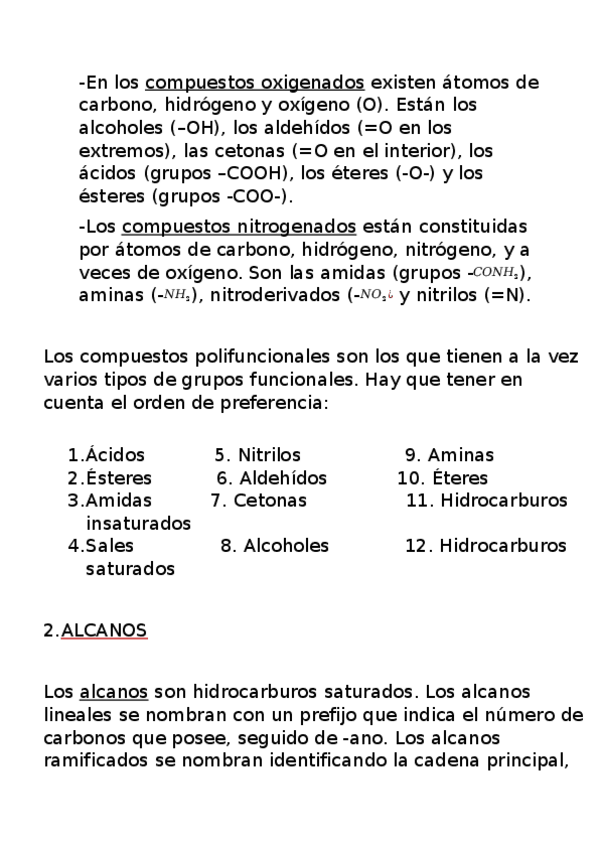 -En los compuestos oxigenados existen átomos de carbono, hidrógeno y oxígeno (O). Están los alcoholes (–OH), los aldehídos (=O en los extremos), las cetonas (=O en el interior), los ácidos (grupos –COOH), los éteres (-O-) y los ésteres (grupos -COO-).

-Los compuestos nitrogenados están constituidas por átomos de carbono, hidrógeno, nitrógeno, y a veces de oxígeno. Son las amidas (grupos -$CONH_2$), aminas (-$NH_2$), nitroderivados (-$NO_2$¿ y nitrilos (=N).

Los compuestos polifuncionales son los que tienen a la vez varios tipos de grupos funcionales. Hay que tener en cuenta el orden de preferencia:

1.Ácidos 5. Nitrilos 9. Aminas
2.Ésteres 6. Aldehídos 10. Éteres
3.Amidas 7. Cetonas 11. Hidrocarburos insaturados
4.Sales 8. Alcoholes 12. Hidrocarburos saturados

2.ALCANOS

Los alcanos son hidrocarburos saturados. Los alcanos lineales se nombran con un prefijo que indica el número de carbonos que posee, seguido de -ano. Los alcanos ramificados se nombran identificando la cadena principal,